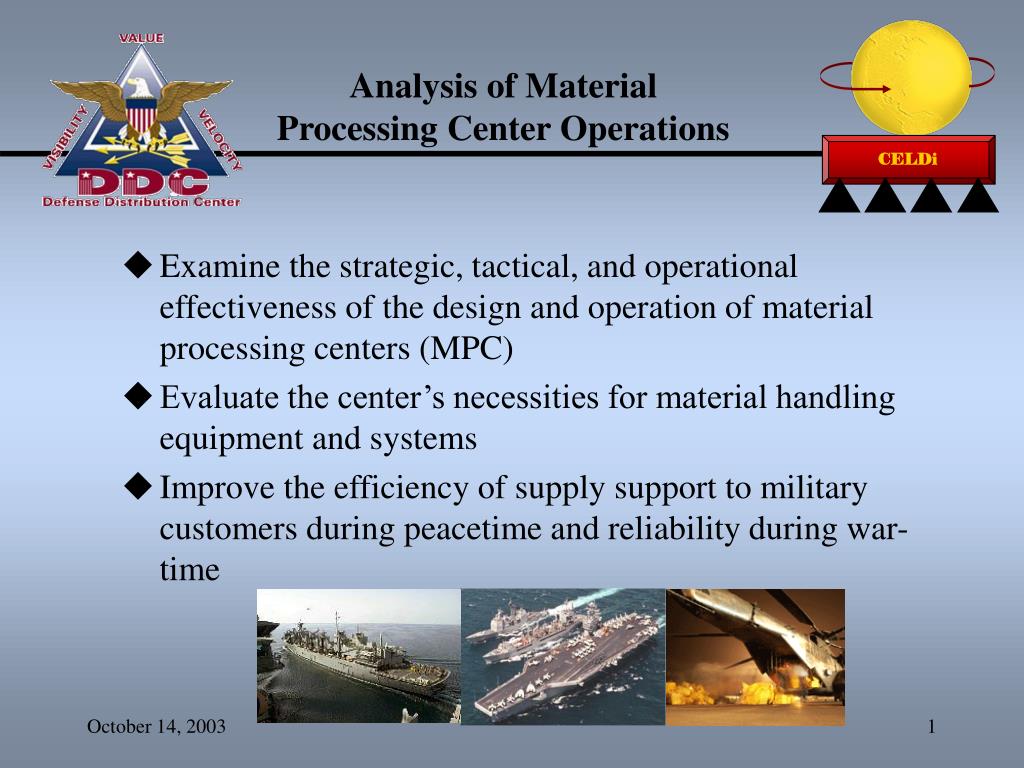 VALUE
VISIBILITY
VELOCITY
DDC
Defense Distribution Center

Analysis of Material Processing Center Operations

CELDi

◆ Examine the strategic, tactical, and operational effectiveness of the design and operation of material processing centers (MPC)

◆ Evaluate the center's necessities for material handling equipment and systems

◆ Improve the efficiency of supply support to military customers during peacetime and reliability during war-time

October 14, 2003

1